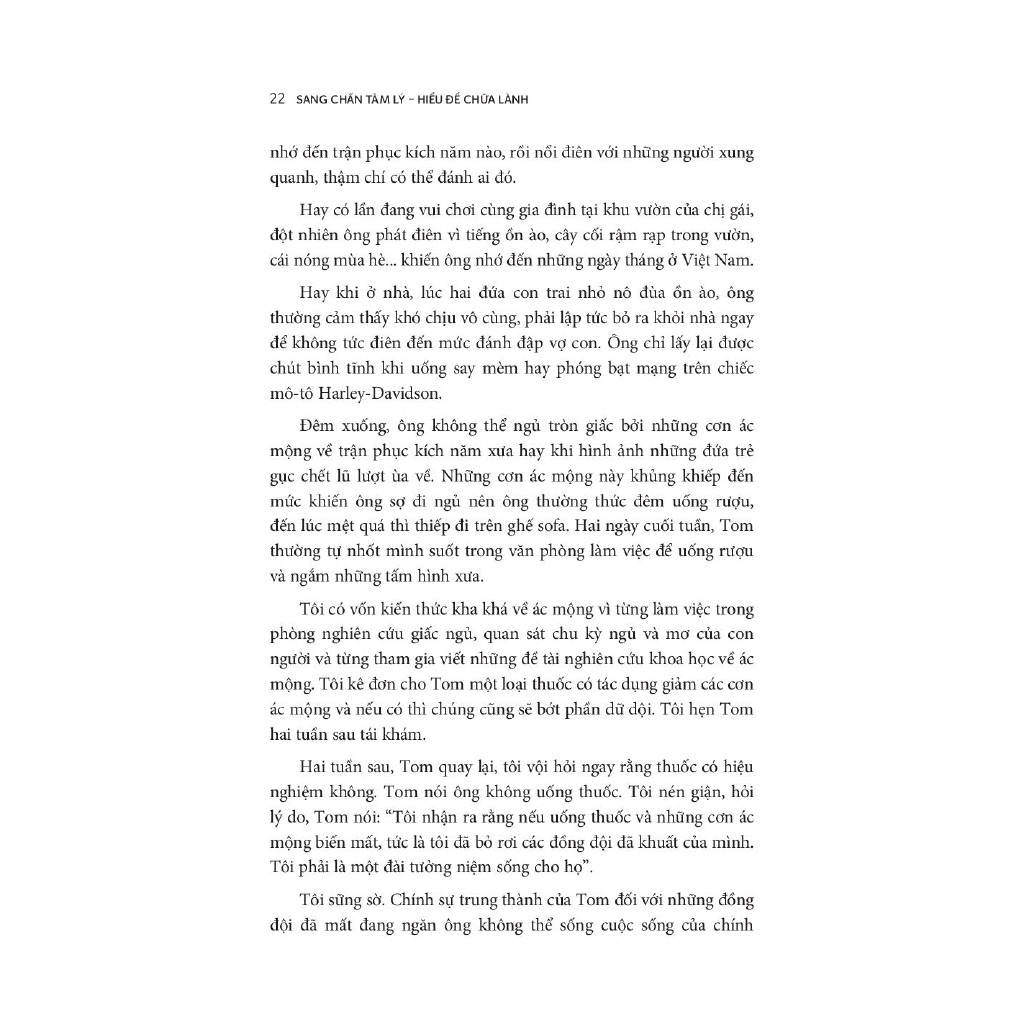 22 SANG CHẤN TÂM LÝ – HIỂU ĐỂ CHỮA LÀNH

nhớ đến trận phục kích năm nào, rồi nổi điên với những người xung quanh, thậm chí có thể đánh ai đó.

Hay có lần đang vui chơi cùng gia đình tại khu vườn của chị gái, đột nhiên ông phát điên vì tiếng ồn ào, cây cối rậm rạp trong vườn, cái nóng mùa hè... khiến ông nhớ đến những ngày tháng ở Việt Nam.

Hay khi ở nhà, lúc hai đứa con trai nhỏ nô đùa ồn ào, ông thường cảm thấy khó chịu vô cùng, phải lập tức bỏ ra khỏi nhà ngay để không tức điên đến mức đánh đập vợ con. Ông chỉ lấy lại được chút bình tĩnh khi uống say mèm hay phóng bạt mạng trên chiếc mô-tô Harley-Davidson.

Đêm xuống, ông không thể ngủ tròn giấc bởi những cơn ác mộng về trận phục kích năm xưa hay khi hình ảnh những đứa trẻ gục chết lũ lượt ùa về. Những cơn ác mộng này khủng khiếp đến mức khiến ông sợ đi ngủ nên ông thường thức đêm uống rượu, đến lúc mệt quá thì thiếp đi trên ghế sofa. Hai ngày cuối tuần, Tom thường tự nhốt mình suốt trong văn phòng làm việc để uống rượu và ngắm những tấm hình xưa.

Tôi có vốn kiến thức kha khá về ác mộng vì từng làm việc trong phòng nghiên cứu giấc ngủ, quan sát chu kỳ ngủ và mơ của con người và từng tham gia viết những đề tài nghiên cứu khoa học về ác mộng. Tôi kê đơn cho Tom một loại thuốc có tác dụng giảm các cơn ác mộng và nếu có thì chúng cũng sẽ bớt phần dữ dội. Tôi hẹn Tom hai tuần sau tái khám.

Hai tuần sau, Tom quay lại, tôi vội hỏi ngay rằng thuốc có hiệu nghiệm không. Tom nói ông không uống thuốc. Tôi nén giận, hỏi lý do, Tom nói: "Tôi nhận ra rằng nếu uống thuốc và những cơn ác mộng biến mất, tức là tôi đã bỏ rơi các đồng đội đã khuất của mình. Tôi phải là một đài tưởng niệm sống cho họ".

Tôi sững sờ. Chính sự trung thành của Tom đối với những đồng đội đã mất đang ngăn ông không thể sống cuộc sống của chính